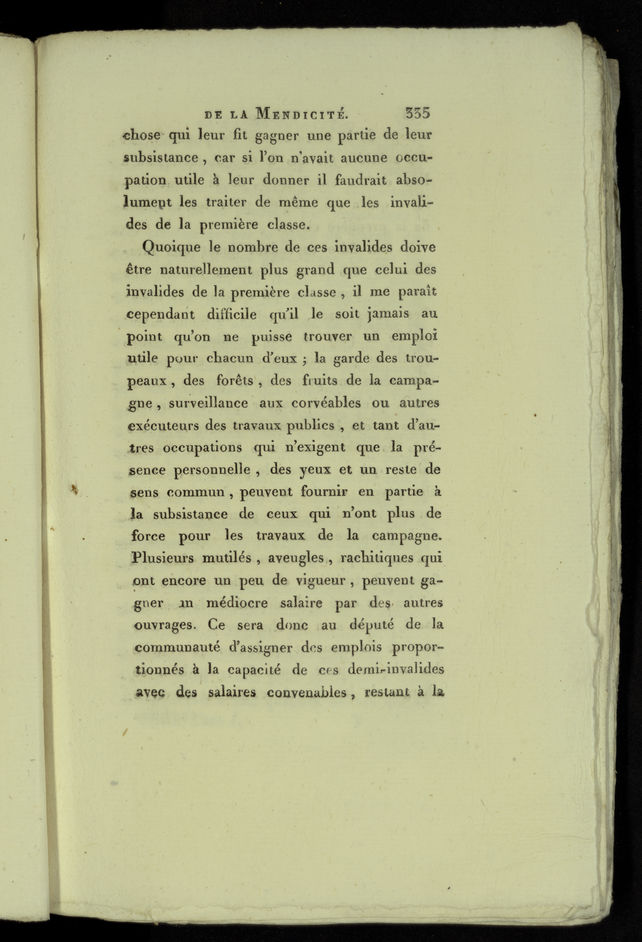 DE LA MENDICITÉ. 335

chose qui leur fit gagner une partie de leur subsistance, car si l'on n'avait aucune occupation utile à leur donner il faudrait absolument les traiter de même que les invalides de la première classe.

Quoique le nombre de ces invalides doive être naturellement plus grand que celui des invalides de la première classe, il me paraît cependant difficile qu'il le soit jamais au point qu'on ne puisse trouver un emploi utile pour chacun d'eux ; la garde des troupeaux, des forêts, des fruits de la campagne, surveillance aux corvéables ou autres exécuteurs des travaux publics, et tant d'autres occupations qui n'exigent que la présence personnelle, des yeux et un reste de sens commun, peuvent fournir en partie à la subsistance de ceux qui n'ont plus de force pour les travaux de la campagne. Plusieurs mutilés, aveugles, rachitiques qui ont encore un peu de vigueur, peuvent gagner un médiocre salaire par des autres ouvrages. Ce sera donc au député de la communauté d'assigner des emplois proportionnés à la capacité de ces demi-invalides avec des salaires convenables, restant à la